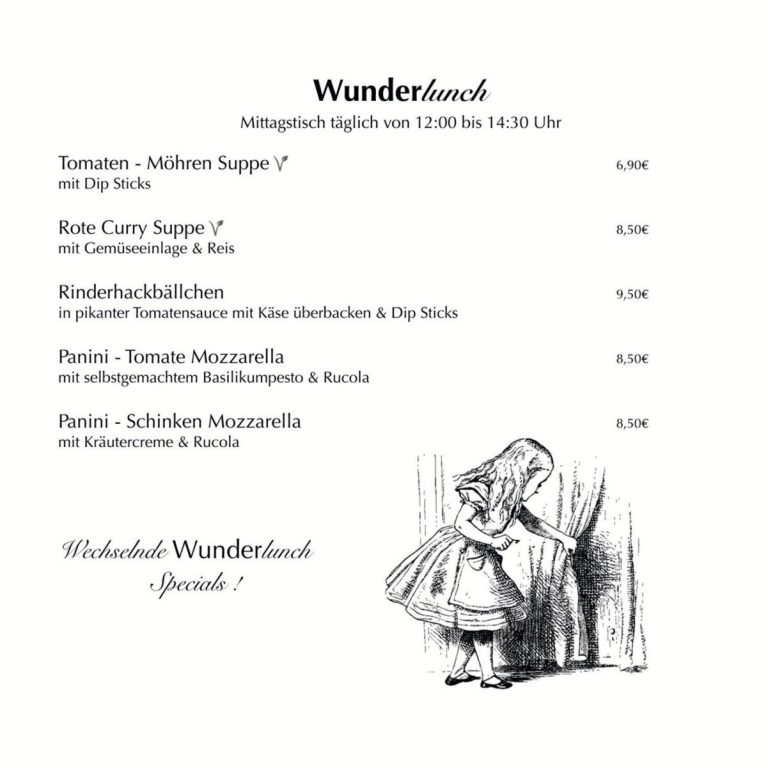 Wunderlunch
Mittagstisch täglich von 12:00 bis 14:30 Uhr

Tomaten - Möhren Suppe V 6,90€
mit Dip Sticks

Rote Curry Suppe V 8,50€
mit Gemüseeinlage & Reis

Rinderhackbällchen 9,50€
in pikanter Tomatensauce mit Käse überbacken & Dip Sticks

Panini - Tomate Mozzarella 8,50€
mit selbstgemachtem Basilikumpesto & Rucola

Panini - Schinken Mozzarella 8,50€
mit Kräutercreme & Rucola

Wechselnde Wunderlunch Specials !